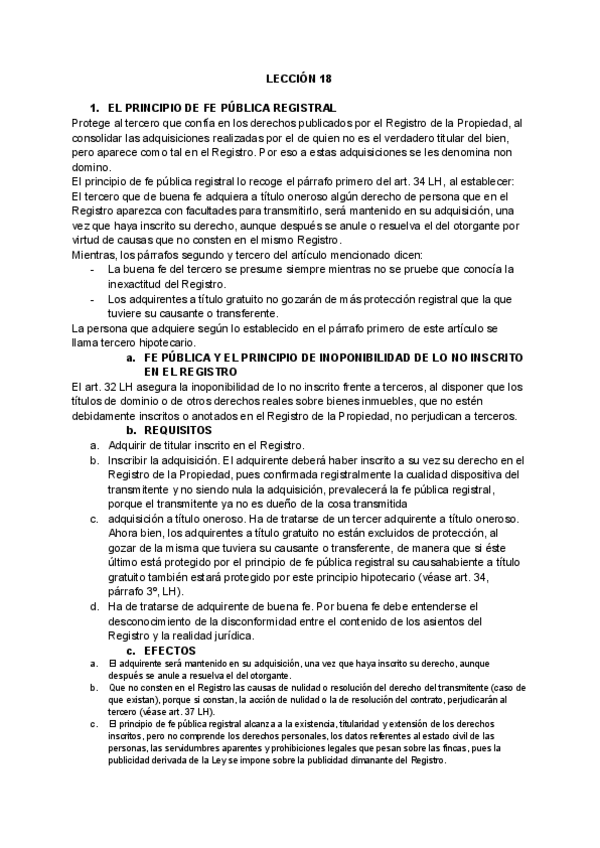 LECCIÓN 18

1. EL PRINCIPIO DE FE PÚBLICA REGISTRAL

Protege al tercero que confía en los derechos publicados por el Registro de la Propiedad, al consolidar las adquisiciones realizadas por el de quien no es el verdadero titular del bien, pero aparece como tal en el Registro. Por eso a estas adquisiciones se les denomina non domino.

El principio de fe pública registral lo recoge el párrafo primero del art. 34 LH, al establecer: El tercero que de buena fe adquiera a título oneroso algún derecho de persona que en el Registro aparezca con facultades para transmitirlo, será mantenido en su adquisición, una vez que haya inscrito su derecho, aunque después se anule o resuelva el del otorgante por virtud de causas que no consten en el mismo Registro.

Mientras, los párrafos segundo y tercero del artículo mencionado dicen:

- La buena fe del tercero se presume siempre mientras no se pruebe que conocía la inexactitud del Registro.
- Los adquirentes a título gratuito no gozarán de más protección registral que la que tuviere su causante o transferente.

La persona que adquiere según lo establecido en el párrafo primero de este artículo se llama tercero hipotecario.

a. FE PÚBLICA Y EL PRINCIPIO DE INOPONIBILIDAD DE LO NO INSCRITO EN EL REGISTRO

El art. 32 LH asegura la inoponibilidad de lo no inscrito frente a terceros, al disponer que los títulos de dominio o de otros derechos reales sobre bienes inmuebles, que no estén debidamente inscritos o anotados en el Registro de la Propiedad, no perjudican a terceros.

b. REQUISITOS

a. Adquirir de titular inscrito en el Registro.
b. Inscribir la adquisición. El adquirente deberá haber inscrito a su vez su derecho en el Registro de la Propiedad, pues confirmada registralmente la cualidad dispositiva del transmitente y no siendo nula la adquisición, prevalecerá la fe pública registral, porque el transmitente ya no es dueño de la cosa transmitida
c. adquisición a título oneroso. Ha de tratarse de un tercer adquirente a título oneroso. Ahora bien, los adquirentes a título gratuito no están excluidos de protección, al gozar de la misma que tuviera su causante o transferente, de manera que si éste último está protegido por el principio de fe pública registral su causahabiente a título gratuito también estará protegido por este principio hipotecario (véase art. 34, párrafo 3º, LH).
d. Ha de tratarse de adquirente de buena fe. Por buena fe debe entenderse el desconocimiento de la disconformidad entre el contenido de los asientos del Registro y la realidad jurídica.

c. EFECTOS

a. El adquirente será mantenido en su adquisición, una vez que haya inscrito su derecho, aunque después se anule a resuelva el del otorgante.
b. Que no consten en el Registro las causas de nulidad o resolución del derecho del transmitente (caso de que existan), porque si constan, la acción de nulidad o la de resolución del contrato, perjudicarán al tercero (véase art. 37 LH).
c. El principio de fe pública registral alcanza a la existencia, titularidad y extensión de los derechos inscritos, pero no comprende los derechos personales, los datos referentes al estado civil de las personas, las servidumbres aparentes y prohibiciones legales que pesan sobre las fincas, pues la publicidad derivada de la Ley se impone sobre la publicidad dimanante del Registro.